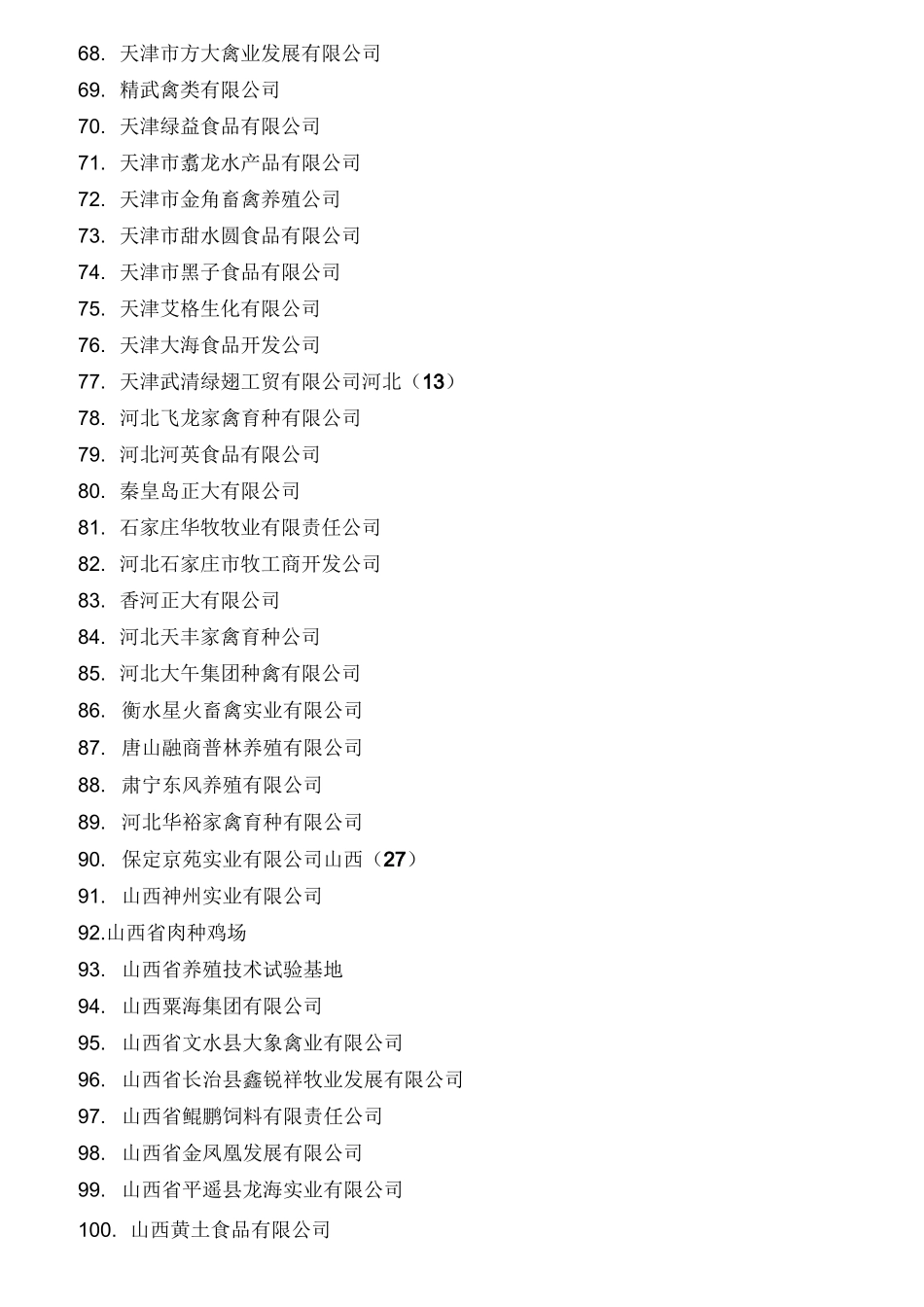 68. 天津市方大禽业发展有限公司
69. 精武禽类有限公司
70. 天津绿益食品有限公司
71. 天津市翥龙水产品有限公司
72. 天津市金角畜禽养殖公司
73. 天津市甜水圆食品有限公司
74. 天津市黑子食品有限公司
75. 天津艾格生化有限公司
76. 天津大海食品开发公司
77. 天津武清绿翅工贸有限公司河北（13）
78. 河北飞龙家禽育种有限公司
79. 河北河英食品有限公司
80. 秦皇岛正大有限公司
81. 石家庄华牧牧业有限责任公司
82. 河北石家庄市牧工商开发公司
83. 香河正大有限公司
84. 河北天丰家禽育种公司
85. 河北大午集团种禽有限公司
86. 衡水星火畜禽实业有限公司
87. 唐山融商普林养殖有限公司
88. 肃宁东风养殖有限公司
89. 河北华裕家禽育种有限公司
90. 保定京苑实业有限公司山西（27）
91. 山西神州实业有限公司
92.山西省肉种鸡场
93. 山西省养殖技术试验基地
94. 山西粟海集团有限公司
95. 山西省文水县大象禽业有限公司
96. 山西省长治县鑫锐祥牧业发展有限公司
97. 山西省鲲鹏饲料有限责任公司
98. 山西省金凤凰发展有限公司
99. 山西省平遥县龙海实业有限公司
100. 山西黄土食品有限公司